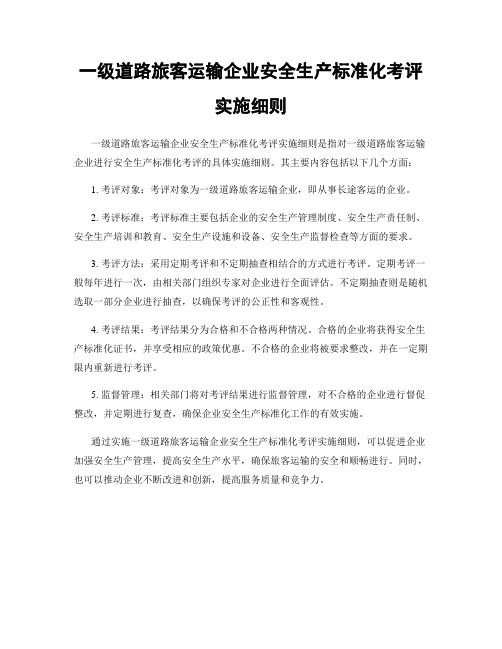 一级道路旅客运输企业安全生产标准化考评实施细则

一级道路旅客运输企业安全生产标准化考评实施细则是指对一级道路旅客运输企业进行安全生产标准化考评的具体实施细则。其主要内容包括以下几个方面：

1. 考评对象：考评对象为一级道路旅客运输企业，即从事长途客运的企业。

2. 考评标准：考评标准主要包括企业的安全生产管理制度、安全生产责任制、安全生产培训和教育、安全生产设施和设备、安全生产监督检查等方面的要求。

3. 考评方法：采用定期考评和不定期抽查相结合的方式进行考评。定期考评一般每年进行一次，由相关部门组织专家对企业进行全面评估。不定期抽查则是随机选取一部分企业进行抽查，以确保考评的公正性和客观性。

4. 考评结果：考评结果分为合格和不合格两种情况。合格的企业将获得安全生产标准化证书，并享受相应的政策优惠。不合格的企业将被要求整改，并在一定期限内重新进行考评。

5. 监督管理：相关部门将对考评结果进行监督管理，对不合格的企业进行督促整改，并定期进行复查，确保企业安全生产标准化工作的有效实施。

通过实施一级道路旅客运输企业安全生产标准化考评实施细则，可以促进企业加强安全生产管理，提高安全生产水平，确保旅客运输的安全和顺畅进行。同时，也可以推动企业不断改进和创新，提高服务质量和竞争力。